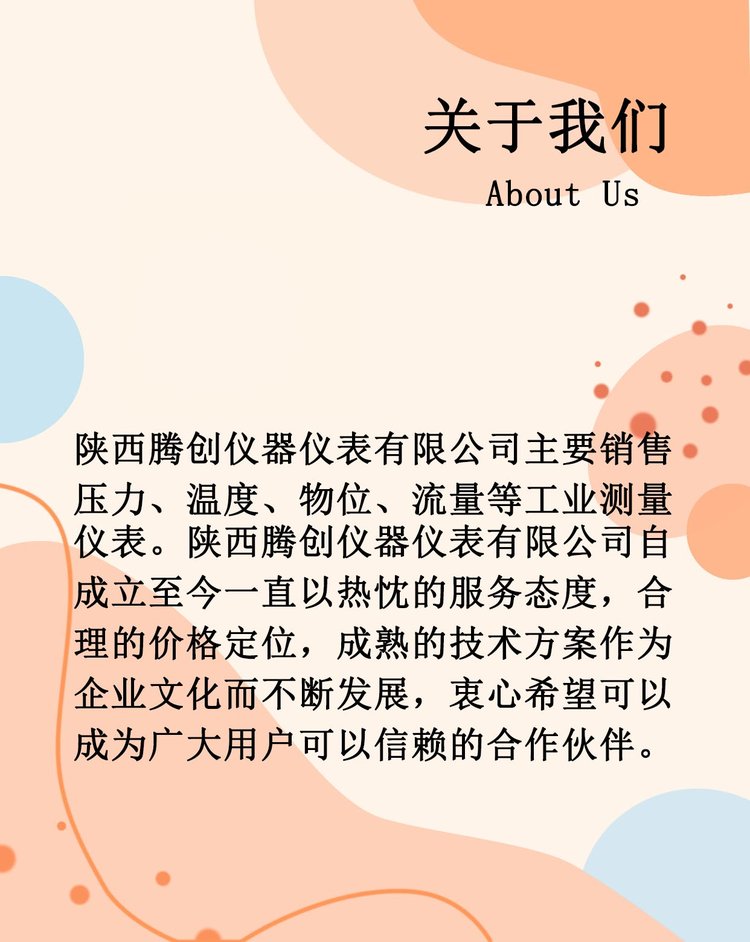 关于我们
About Us

陕西腾创仪器仪表有限公司主要销售压力、温度、物位、流量等工业测量仪表。陕西腾创仪器仪表有限公司自成立至今一直以热忱的服务态度，合理的价格定位，成熟的技术方案作为企业文化而不断发展，衷心希望可以成为广大用户可以信赖的合作伙伴。